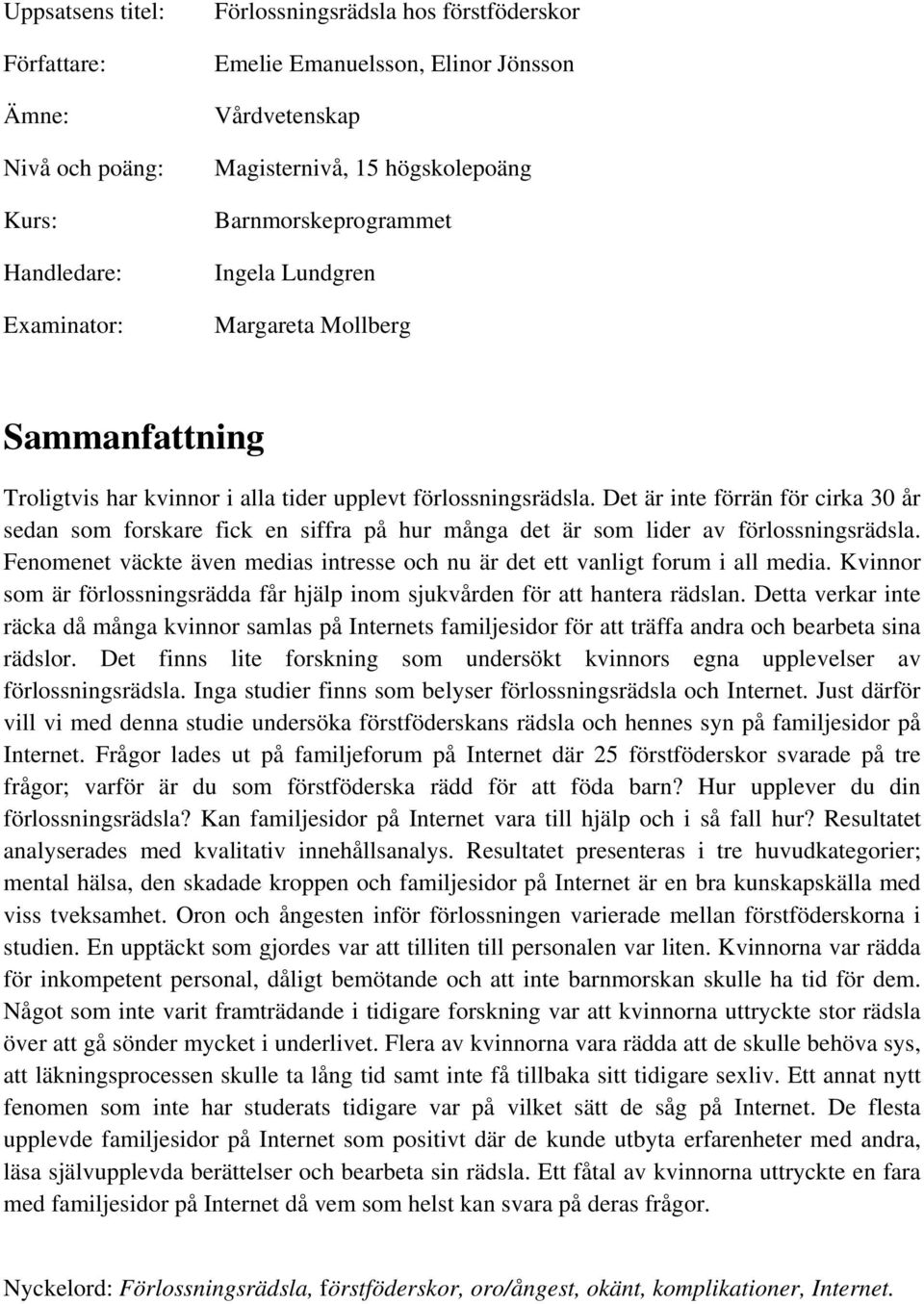 Uppsatsens titel: Förlossningsrädsla hos förstföderskor

Författare: Emelie Emanuelsson, Elinor Jönsson

Ämne: Vårdvetenskap

Nivå och poäng: Magisternivå, 15 högskolepoäng

Kurs: Barnmorskeprogrammet

Handledare: Ingela Lundgren

Examinator: Margareta Mollberg

Sammanfattning

Troligtvis har kvinnor i alla tider upplevt förlossningsrädsla. Det är inte förrän för cirka 30 år sedan som forskare fick en siffra på hur många det är som lider av förlossningsrädsla. Fenomenet väckte även medias intresse och nu är det ett vanligt forum i all media. Kvinnor som är förlossningsrädda får hjälp inom sjukvården för att hantera rädslan. Detta verkar inte räcka då många kvinnor samlas på Internets familjesidor för att träffa andra och bearbeta sina rädslor. Det finns lite forskning som undersökt kvinnors egna upplevelser av förlossningsrädsla. Inga studier finns som belyser förlossningsrädsla och Internet. Just därför vill vi med denna studie undersöka förstföderskans rädsla och hennes syn på familjesidor på Internet. Frågor lades ut på familjeforum på Internet där 25 förstföderskor svarade på tre frågor; varför är du som förstföderska rädd för att föda barn? Hur upplever du din förlossningsrädsla? Kan familjesidor på Internet vara till hjälp och i så fall hur? Resultatet analyserades med kvalitativ innehållsanalys. Resultatet presenteras i tre huvudkategorier; mental hälsa, den skadade kroppen och familjesidor på Internet är en bra kunskapskälla med viss tveksamhet. Oron och ångesten inför förlossningen varierade mellan förstföderskorna i studien. En upptäckt som gjordes var att tilliten till personalen var liten. Kvinnorna var rädda för inkompetent personal, dåligt bemötande och att inte barnmorskan skulle ha tid för dem. Något som inte varit framträdande i tidigare forskning var att kvinnorna uttryckte stor rädsla över att gå sönder mycket i underlivet. Flera av kvinnorna vara rädda att de skulle behöva sys, att läkningsprocessen skulle ta lång tid samt inte få tillbaka sitt tidigare sexliv. Ett annat nytt fenomen som inte har studerats tidigare var på vilket sätt de såg på Internet. De flesta upplevde familjesidor på Internet som positivt där de kunde utbyta erfarenheter med andra, läsa självupplevda berättelser och bearbeta sin rädsla. Ett fåtal av kvinnorna uttryckte en fara med familjesidor på Internet då vem som helst kan svara på deras frågor.

Nyckelord: Förlossningsrädsla, förstföderskor, oro/ångest, okänt, komplikationer, Internet.